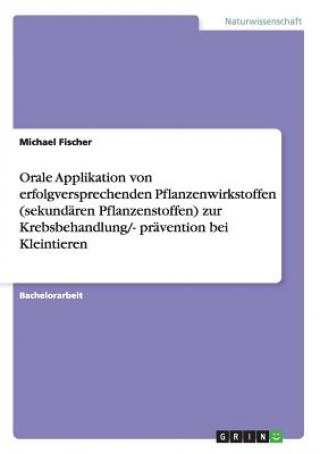 Naturwissenschaft

Michael Fischer

Orale Applikation von erfolgversprechenden Pflanzenwirkstoffen (sekundären Pflanzenstoffen) zur Krebsbehandlung/- prävention bei Kleintieren

Bachelorarbeit

GRIN